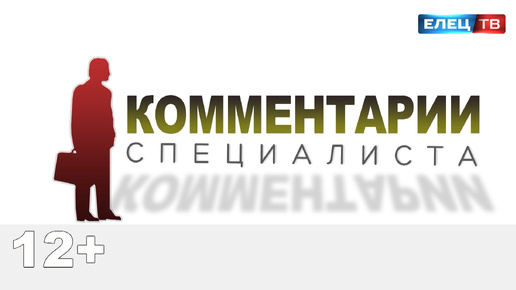 ЕЛЕЦ ТВ

КОММЕНТАРИИ
СПЕЦИАЛИСТА

12+